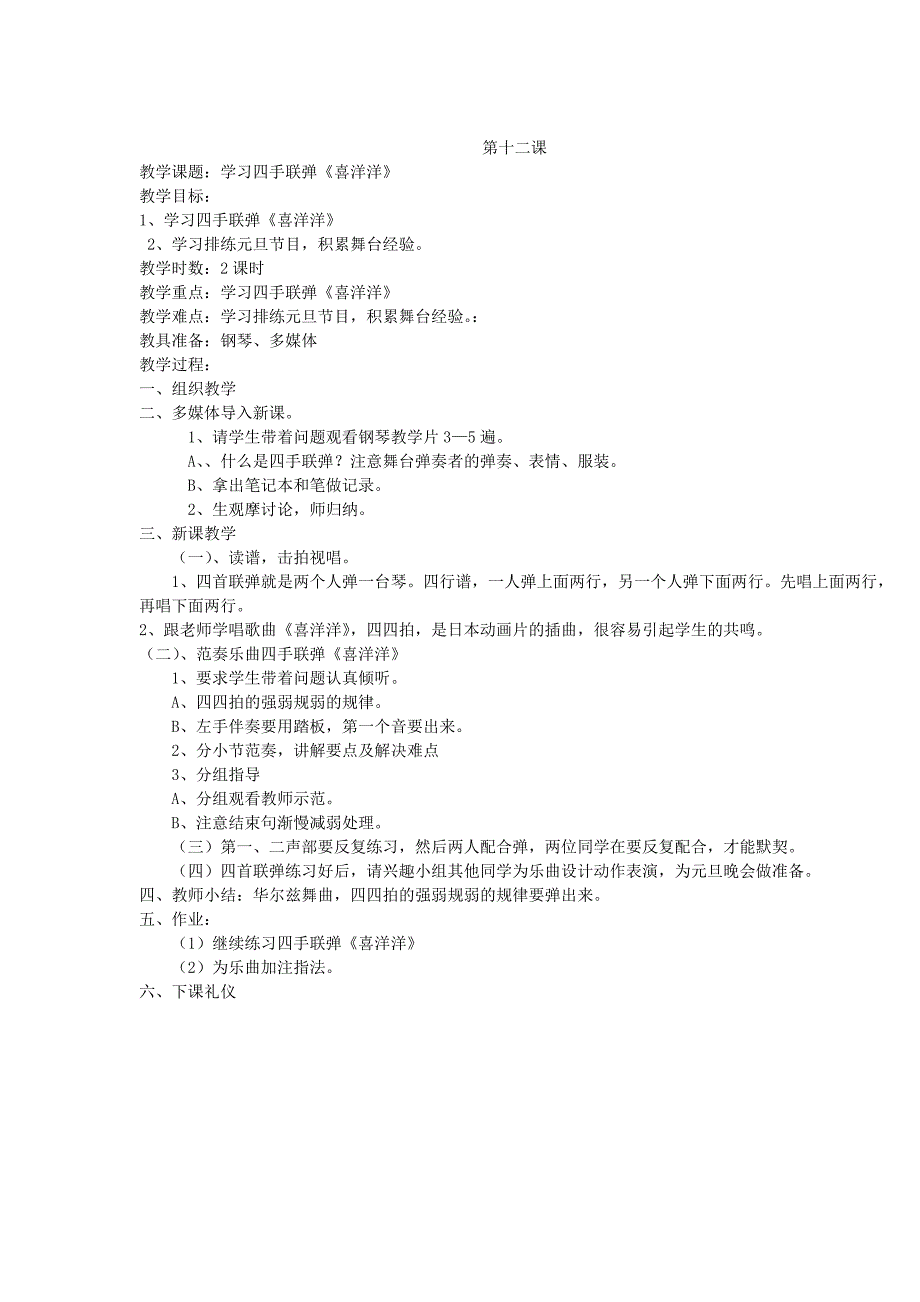 第十二课

教学课题：学习四手联弹《喜洋洋》

教学目标：

1、学习四手联弹《喜洋洋》

2、学习排练元旦节目，积累舞台经验。

教学时数：2课时

教学重点：学习四手联弹《喜洋洋》

教学难点：学习排练元旦节目，积累舞台经验。：

教具准备：钢琴、多媒体

教学过程：

一、组织教学

二、多媒体导入新课。

1、请学生带着问题观看钢琴教学片3—5遍。

A、、什么是四手联弹？注意舞台弹奏者的弹奏、表情、服装。

B、拿出笔记本和笔做记录。

2、生观摩讨论，师归纳。

三、新课教学

（一）、读谱，击拍视唱。

1、四首联弹就是两个人弹一台琴。四行谱，一人弹上面两行，另一个人弹下面两行。先唱上面两行，再唱下面两行。

2、跟老师学唱歌曲《喜洋洋》，四四拍，是日本动画片的插曲，很容易引起学生的共鸣。

（二）、范奏乐曲四手联弹《喜洋洋》

1、要求学生带着问题认真倾听。

A、四四拍的强弱规弱的规律。

B、左手伴奏要用踏板，第一个音要出来。

2、分小节范奏，讲解要点及解决难点

3、分组指导

A、分组观看教师示范。

B、注意结束句渐慢减弱处理。

（三）第一、二声部要反复练习，然后两人配合弹，两位同学在要反复配合，才能默契。

（四）四首联弹练习好后，请兴趣小组其他同学为乐曲设计动作表演，为元旦晚会做准备。

四、教师小结：华尔兹舞曲，四四拍的强弱规弱的规律要弹出来。

五、作业：

（1）继续练习四手联弹《喜洋洋》

（2）为乐曲加注指法。

六、下课礼仪